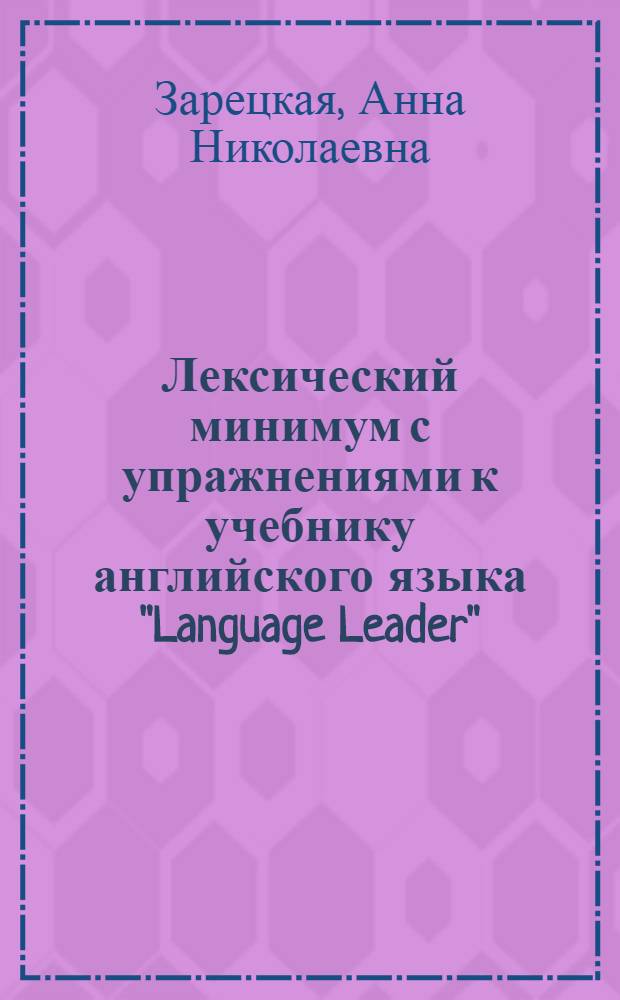 Зарецкая, Анна Николаевна

Лексический минимум с упражнениями к учебнику английского языка "Language Leader"